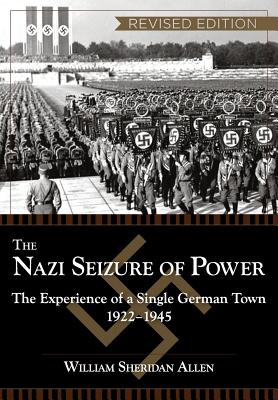 REVISED EDITION

THE
NAZI SEIZURE OF POWER

The Experience of a Single German Town
1922–1945

WILLIAM SHERIDAN ALLEN